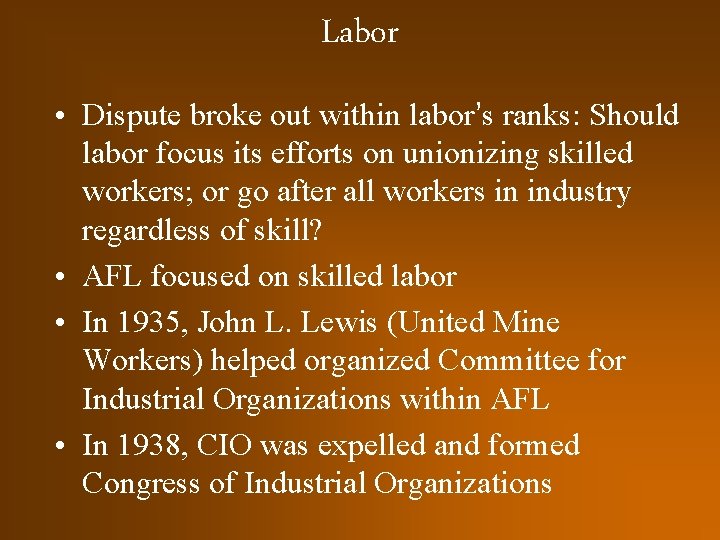 Labor

• Dispute broke out within labor's ranks: Should labor focus its efforts on unionizing skilled workers; or go after all workers in industry regardless of skill?
• AFL focused on skilled labor
• In 1935, John L. Lewis (United Mine Workers) helped organized Committee for Industrial Organizations within AFL
• In 1938, CIO was expelled and formed Congress of Industrial Organizations